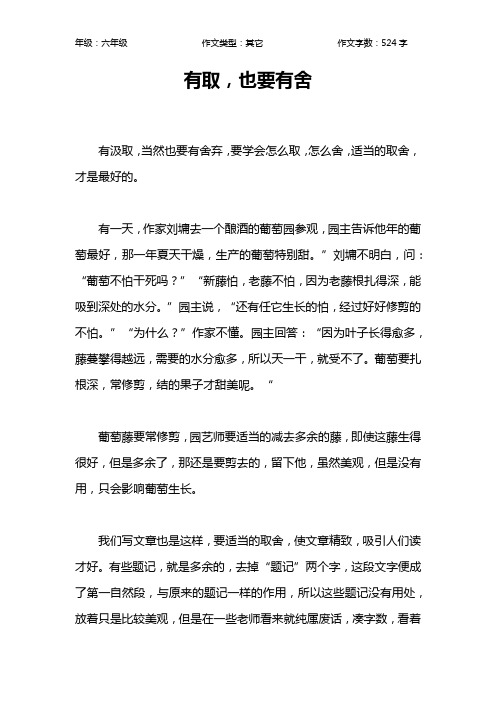 年级：六年级 作文类型：其它 作文字数：524 字

有取，也要有舍

有汲取，当然也要有舍弃，要学会怎么取，怎么舍，适当的取舍，才是最好的。

有一天，作家刘墉去一个酿酒的葡萄园参观，园主告诉他年的葡萄最好，那一年夏天干燥，生产的葡萄特别甜。”刘墉不明白，问：“葡萄不怕干死吗？”“新藤怕，老藤不怕，因为老藤根扎得深，能吸到深处的水分。”园主说，“还有任它生长的怕，经过好好修剪的不怕。”“为什么？”作家不懂。园主回答：“因为叶子长得愈多，藤蔓攀得越远，需要的水分愈多，所以天一干，就受不了。葡萄要扎根深，常修剪，结的果子才甜美呢。“

葡萄藤要常修剪，园艺师要适当的减去多余的藤，即使这藤生得很好，但是多余了，那还是要剪去的，留下他，虽然美观，但是没有用，只会影响葡萄生长。

我们写文章也是这样，要适当的取舍，使文章精致，吸引人们读才好。有些题记，就是多余的，去掉“题记”两个字，这段文字便成了第一自然段，与原来的题记一样的作用，所以这些题记没有用处，放着只是比较美观，但是在一些老师看来就纯属废话，凑字数，看着